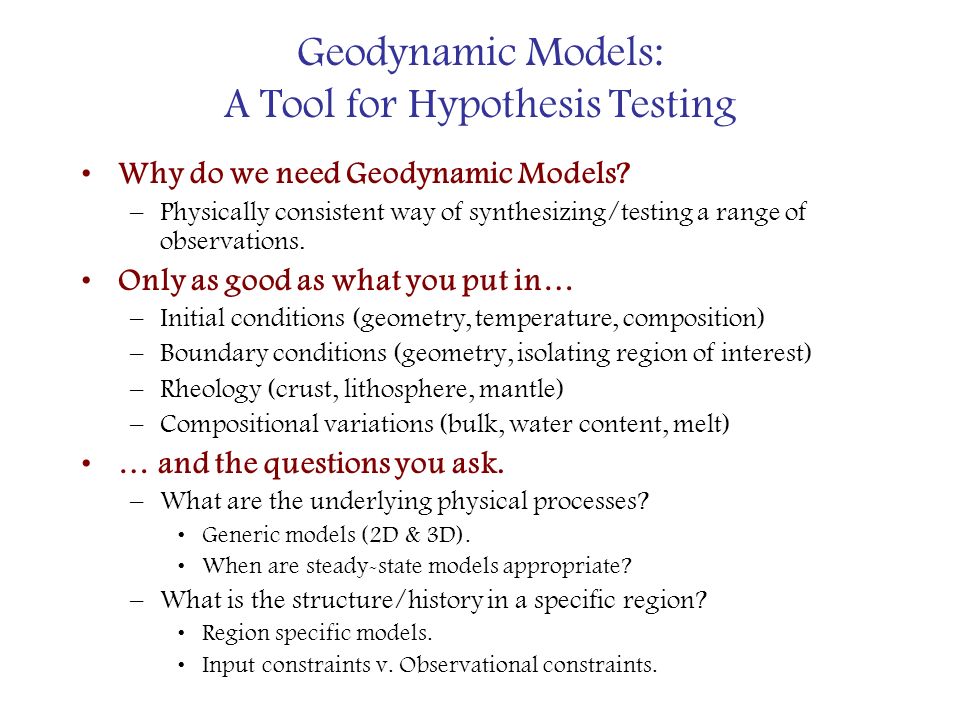 Geodynamic Models:
A Tool for Hypothesis Testing

• Why do we need Geodynamic Models?
– Physically consistent way of synthesizing/testing a range of observations.
• Only as good as what you put in…
– Initial conditions (geometry, temperature, composition)
– Boundary conditions (geometry, isolating region of interest)
– Rheology (crust, lithosphere, mantle)
– Compositional variations (bulk, water content, melt)
• … and the questions you ask.
– What are the underlying physical processes?
• Generic models (2D & 3D).
• When are steady-state models appropriate?
– What is the structure/history in a specific region?
• Region specific models.
• Input constraints v. Observational constraints.